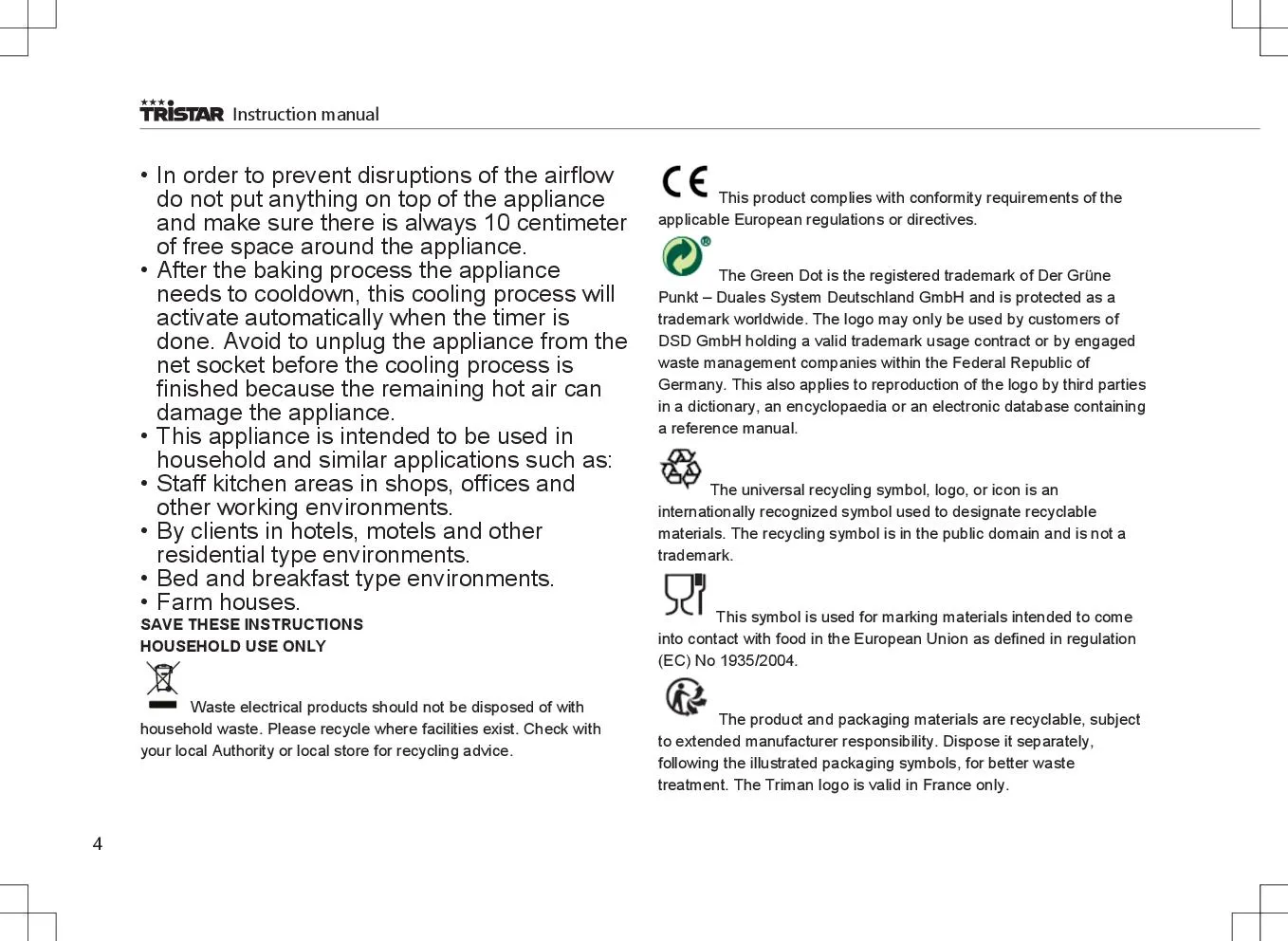 TRISTAR Instruction manual

• In order to prevent disruptions of the airflow do not put anything on top of the appliance and make sure there is always 10 centimeter of free space around the appliance.
• After the baking process the appliance needs to cooldown, this cooling process will activate automatically when the timer is done. Avoid to unplug the appliance from the net socket before the cooling process is finished because the remaining hot air can damage the appliance.
• This appliance is intended to be used in household and similar applications such as:
• Staff kitchen areas in shops, offices and other working environments.
• By clients in hotels, motels and other residential type environments.
• Bed and breakfast type environments.
• Farm houses.

SAVE THESE INSTRUCTIONS
HOUSEHOLD USE ONLY

Waste electrical products should not be disposed of with household waste. Please recycle where facilities exist. Check with your local Authority or local store for recycling advice.

CE This product complies with conformity requirements of the applicable European regulations or directives.

The Green Dot is the registered trademark of Der Grüne Punkt – Duales System Deutschland GmbH and is protected as a trademark worldwide. The logo may only be used by customers of DSD GmbH holding a valid trademark usage contract or by engaged waste management companies within the Federal Republic of Germany. This also applies to reproduction of the logo by third parties in a dictionary, an encyclopaedia or an electronic database containing a reference manual.

The universal recycling symbol, logo, or icon is an internationally recognized symbol used to designate recyclable materials. The recycling symbol is in the public domain and is not a trademark.

This symbol is used for marking materials intended to come into contact with food in the European Union as defined in regulation (EC) No 1935/2004.

The product and packaging materials are recyclable, subject to extended manufacturer responsibility. Dispose it separately, following the illustrated packaging symbols, for better waste treatment. The Triman logo is valid in France only.

4